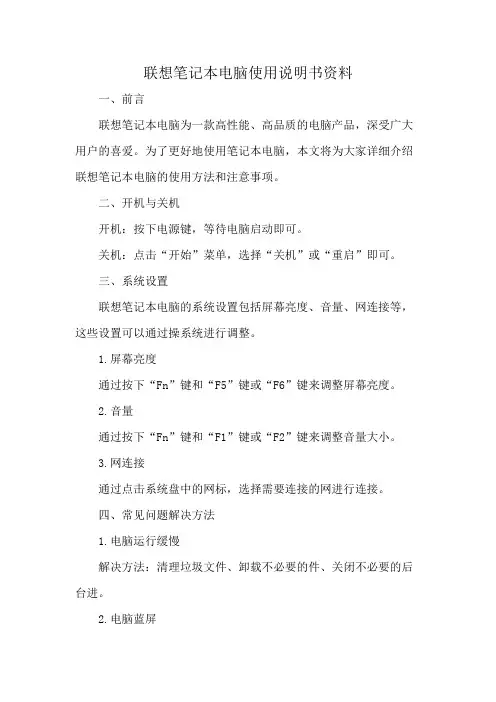 联想笔记本电脑使用说明书资料

一、前言

联想笔记本电脑为一款高性能、高品质的电脑产品，深受广大用户的喜爱。为了更好地使用笔记本电脑，本文将为大家详细介绍联想笔记本电脑的使用方法和注意事项。

二、开机与关机

开机：按下电源键，等待电脑启动即可。

关机：点击“开始”菜单，选择“关机”或“重启”即可。

三、系统设置

联想笔记本电脑的系统设置包括屏幕亮度、音量、网连接等，这些设置可以通过操系统进行调整。

1.屏幕亮度

通过按下“Fn”键和“F5”键或“F6”键来调整屏幕亮度。

2.音量

通过按下“Fn”键和“F1”键或“F2”键来调整音量大小。

3.网连接

通过点击系统盘中的网标，选择需要连接的网进行连接。

四、常见问题解决方法

1.电脑运行缓慢

解决方法：清理垃圾文件、卸载不必要的件、关闭不必要的后台进。

2.电脑蓝屏